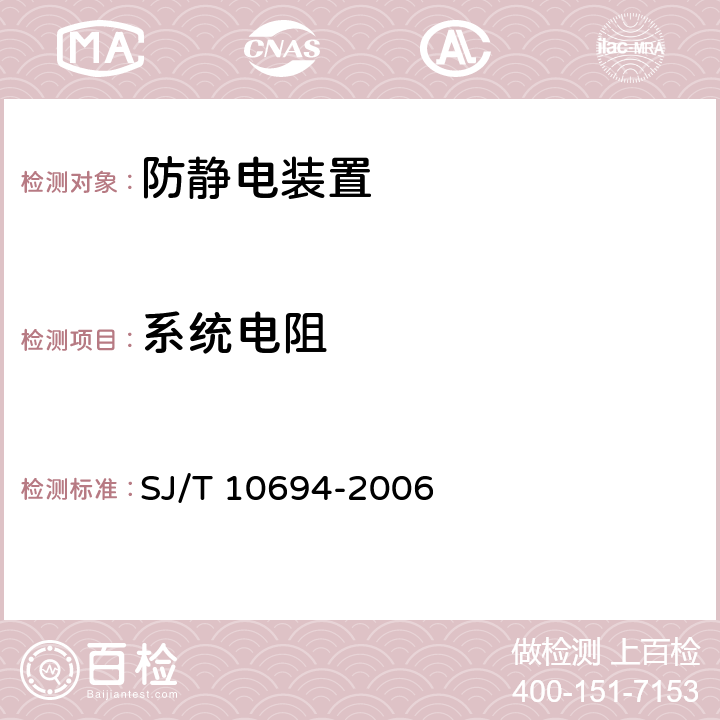 MA CNAS AC ilac-MRA

检测对象： 防静电装置

检测项目： 系统电阻

检测标准： SJ/T 10694-2006

百检
Baijiantest.com

做检测 上百检
400-151-7153